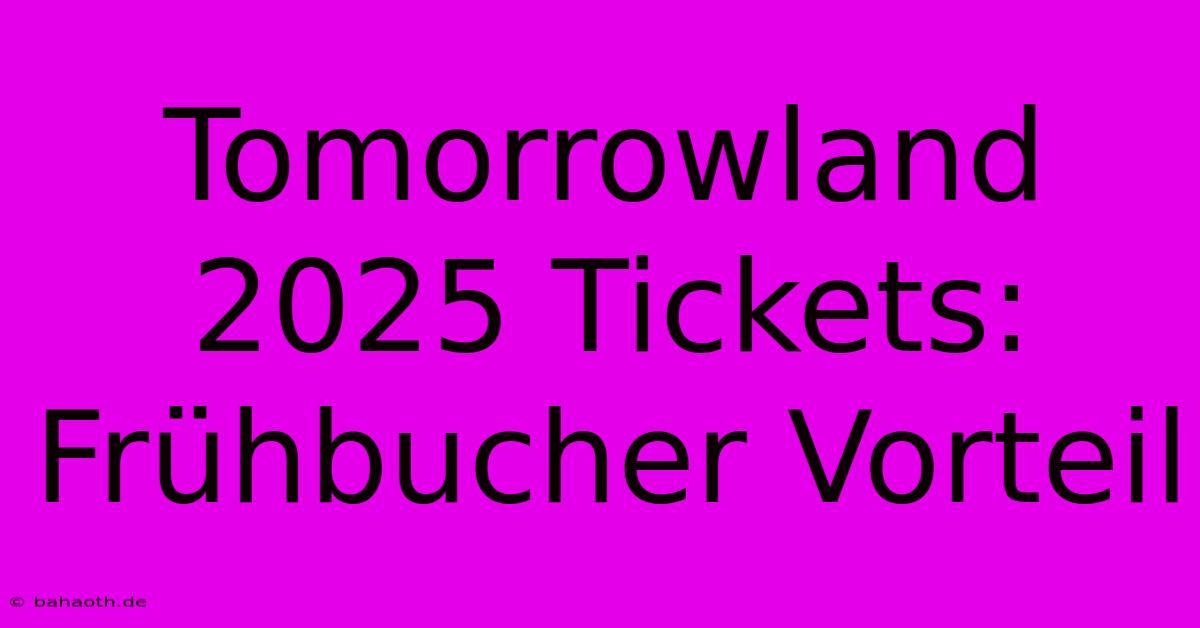 Tomorrowland 2025 Tickets: Frühbucher Vorteil

© bahaoth.de